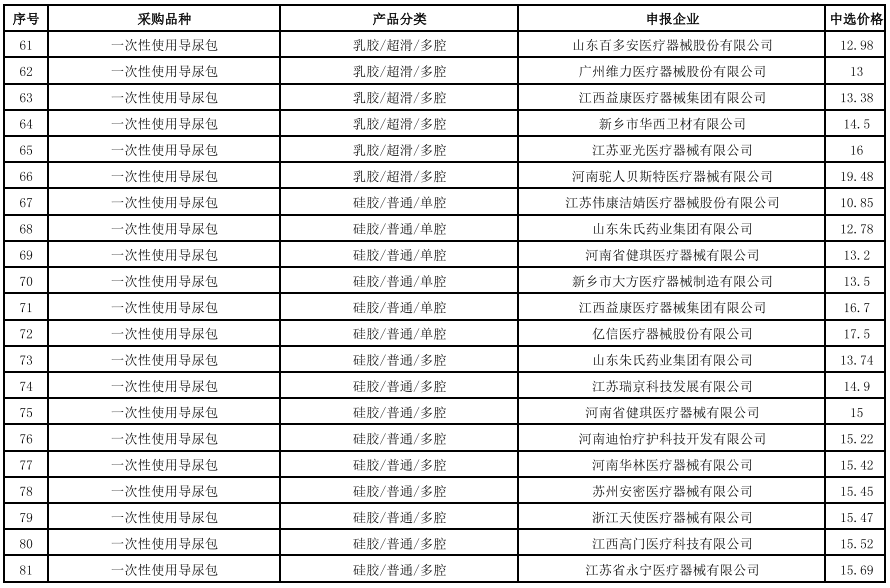 | 序号 | 采购品种 | 产品分类 | 申报企业 | 中选价格 |
|---|---|---|---|---|
| 61 | 一次性使用导尿包 | 乳胶/超滑/多腔 | 山东百多安医疗器械股份有限公司 | 12.98 |
| 62 | 一次性使用导尿包 | 乳胶/超滑/多腔 | 广州维力医疗器械股份有限公司 | 13 |
| 63 | 一次性使用导尿包 | 乳胶/超滑/多腔 | 江西益康医疗器械集团有限公司 | 13.38 |
| 64 | 一次性使用导尿包 | 乳胶/超滑/多腔 | 新乡市华西卫材有限公司 | 14.5 |
| 65 | 一次性使用导尿包 | 乳胶/超滑/多腔 | 江苏亚光医疗器械有限公司 | 16 |
| 66 | 一次性使用导尿包 | 乳胶/超滑/多腔 | 河南驼人贝斯特医疗器械有限公司 | 19.48 |
| 67 | 一次性使用导尿包 | 硅胶/普通/单腔 | 江苏伟康洁婧医疗器械股份有限公司 | 10.85 |
| 68 | 一次性使用导尿包 | 硅胶/普通/单腔 | 山东朱氏药业集团有限公司 | 12.78 |
| 69 | 一次性使用导尿包 | 硅胶/普通/单腔 | 河南省健琪医疗器械有限公司 | 13.2 |
| 70 | 一次性使用导尿包 | 硅胶/普通/单腔 | 新乡市大方医疗器械制造有限公司 | 13.5 |
| 71 | 一次性使用导尿包 | 硅胶/普通/单腔 | 江西益康医疗器械集团有限公司 | 16.7 |
| 72 | 一次性使用导尿包 | 硅胶/普通/单腔 | 亿信医疗器械股份有限公司 | 17.5 |
| 73 | 一次性使用导尿包 | 硅胶/普通/多腔 | 山东朱氏药业集团有限公司 | 13.74 |
| 74 | 一次性使用导尿包 | 硅胶/普通/多腔 | 江苏瑞京科技发展有限公司 | 14.9 |
| 75 | 一次性使用导尿包 | 硅胶/普通/多腔 | 河南省健琪医疗器械有限公司 | 15 |
| 76 | 一次性使用导尿包 | 硅胶/普通/多腔 | 河南迪怡疗护科技开发有限公司 | 15.22 |
| 77 | 一次性使用导尿包 | 硅胶/普通/多腔 | 河南华林医疗器械有限公司 | 15.42 |
| 78 | 一次性使用导尿包 | 硅胶/普通/多腔 | 苏州安密医疗器械有限公司 | 15.45 |
| 79 | 一次性使用导尿包 | 硅胶/普通/多腔 | 浙江天使医疗器械有限公司 | 15.47 |
| 80 | 一次性使用导尿包 | 硅胶/普通/多腔 | 江西高门医疗科技有限公司 | 15.52 |
| 81 | 一次性使用导尿包 | 硅胶/普通/多腔 | 江苏省永宁医疗器械有限公司 | 15.69 |